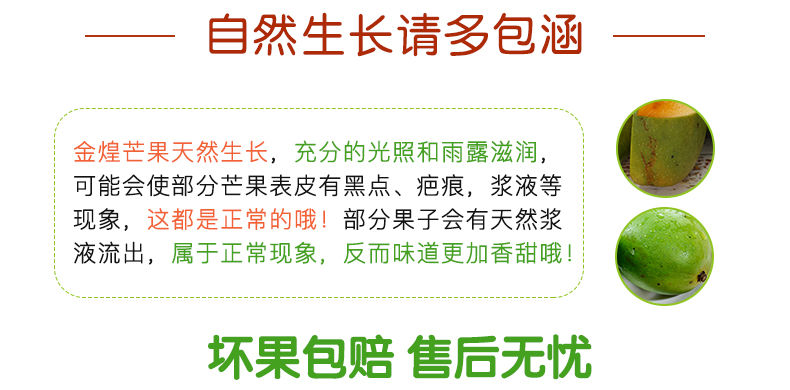 自然生长请多包涵

金煌芒果天然生长，充分的光照和雨露滋润，可能会使部分芒果表皮有黑点、疤痕，浆液等现象，这都是正常的哦！部分果子会有天然浆液流出，属于正常现象，反而味道更加香甜哦！

坏果包赔 售后无忧